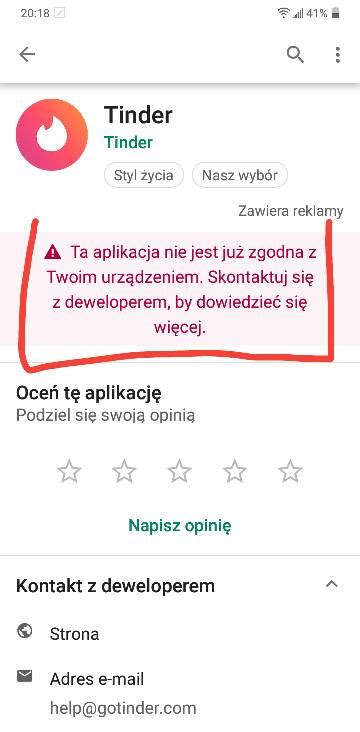 20:18
41%

Tinder
Tinder
Styl życia
Nasz wybór

Zawiera reklamy

Ta aplikacja nie jest już zgodna z Twoim urządzeniem. Skontaktuj się z deweloperem, by dowiedzieć się więcej.

Oceń tę aplikację
Podziel się swoją opinią

Napisz opinię

Kontakt z deweloperem

Strona

Adres e-mail
help@gotinder.com